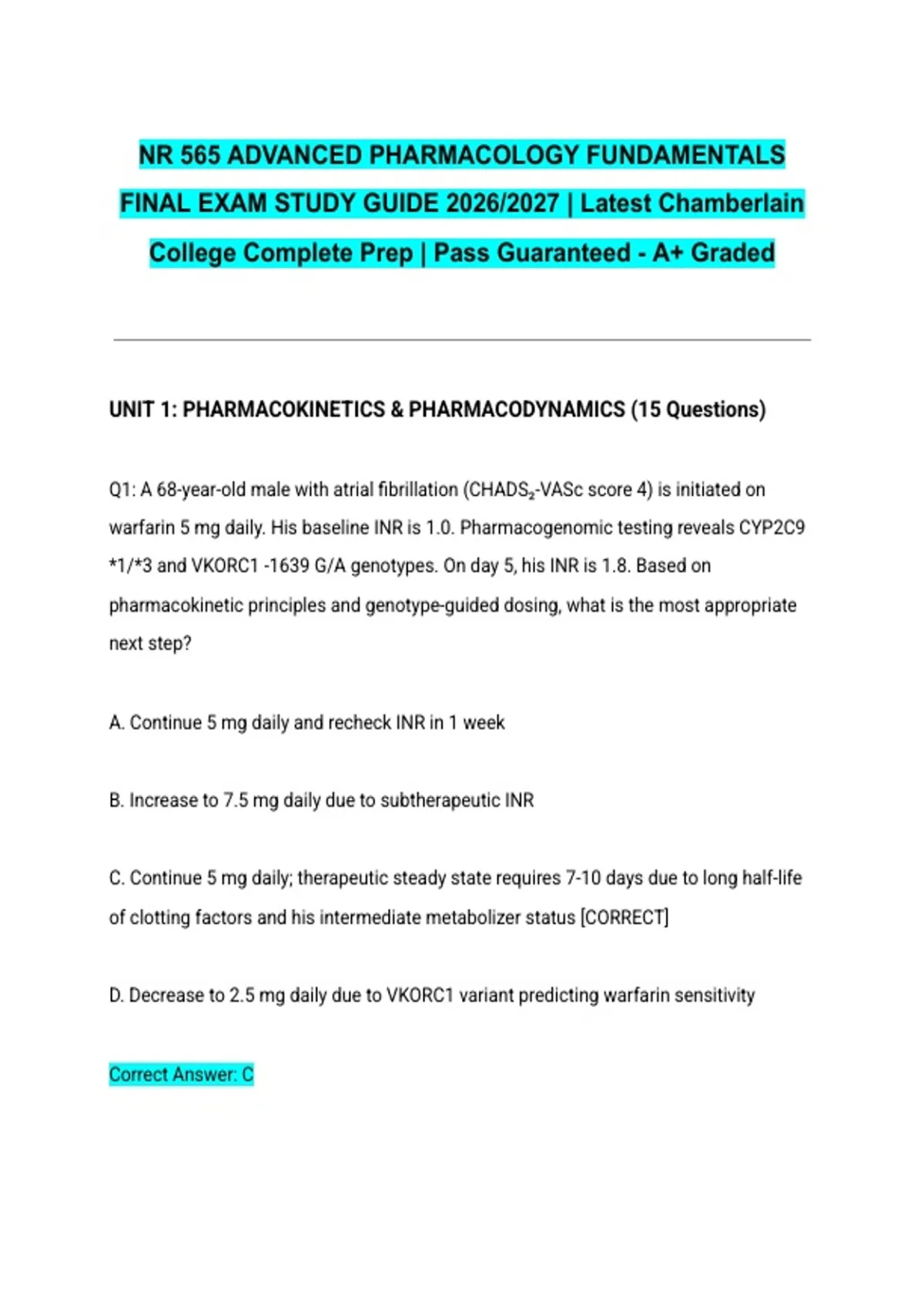 NR 565 ADVANCED PHARMACOLOGY FUNDAMENTALS FINAL EXAM STUDY GUIDE 2026/2027 | Latest Chamberlain College Complete Prep | Pass Guaranteed - A+ Graded

UNIT 1: PHARMACOKINETICS & PHARMACODYNAMICS (15 Questions)

Q1: A 68-year-old male with atrial fibrillation (CHADS$_2$-VASc score 4) is initiated on warfarin 5 mg daily. His baseline INR is 1.0. Pharmacogenomic testing reveals CYP2C9 *1/*3 and VKORC1 -1639 G/A genotypes. On day 5, his INR is 1.8. Based on pharmacokinetic principles and genotype-guided dosing, what is the most appropriate next step?

A. Continue 5 mg daily and recheck INR in 1 week

B. Increase to 7.5 mg daily due to subtherapeutic INR

C. Continue 5 mg daily; therapeutic steady state requires 7-10 days due to long half-life of clotting factors and his intermediate metabolizer status [CORRECT]

D. Decrease to 2.5 mg daily due to VKORC1 variant predicting warfarin sensitivity

Correct Answer: C